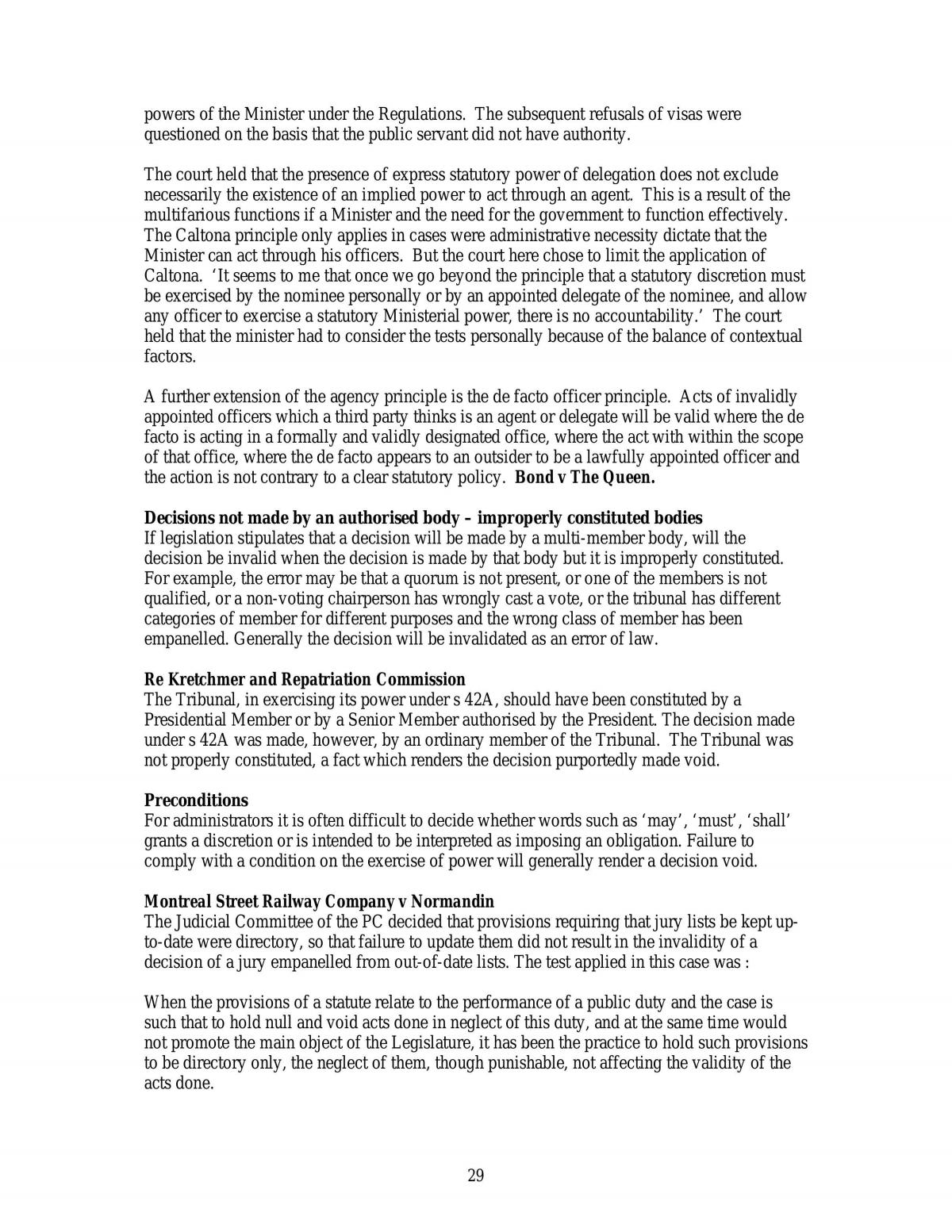 powers of the Minister under the Regulations. The subsequent refusals of visas were questioned on the basis that the public servant did not have authority.

The court held that the presence of express statutory power of delegation does not exclude necessarily the existence of an implied power to act through an agent. This is a result of the multifarious functions if a Minister and the need for the government to function effectively. The Caltona principle only applies in cases were administrative necessity dictate that the Minister can act through his officers. But the court here chose to limit the application of Caltona. 'It seems to me that once we go beyond the principle that a statutory discretion must be exercised by the nominee personally or by an appointed delegate of the nominee, and allow any officer to exercise a statutory Ministerial power, there is no accountability.' The court held that the minister had to consider the tests personally because of the balance of contextual factors.

A further extension of the agency principle is the de facto officer principle. Acts of invalidly appointed officers which a third party thinks is an agent or delegate will be valid where the de facto is acting in a formally and validly designated office, where the act with within the scope of that office, where the de facto appears to an outsider to be a lawfully appointed officer and the action is not contrary to a clear statutory policy. Bond v The Queen.

Decisions not made by an authorised body – improperly constituted bodies
If legislation stipulates that a decision will be made by a multi-member body, will the decision be invalid when the decision is made by that body but it is improperly constituted. For example, the error may be that a quorum is not present, or one of the members is not qualified, or a non-voting chairperson has wrongly cast a vote, or the tribunal has different categories of member for different purposes and the wrong class of member has been empanelled. Generally the decision will be invalidated as an error of law.

Re Kretchmer and Repatriation Commission
The Tribunal, in exercising its power under s 42A, should have been constituted by a Presidential Member or by a Senior Member authorised by the President. The decision made under s 42A was made, however, by an ordinary member of the Tribunal. The Tribunal was not properly constituted, a fact which renders the decision purportedly made void.

Preconditions
For administrators it is often difficult to decide whether words such as 'may', 'must', 'shall' grants a discretion or is intended to be interpreted as imposing an obligation. Failure to comply with a condition on the exercise of power will generally render a decision void.

Montreal Street Railway Company v Normandin
The Judicial Committee of the PC decided that provisions requiring that jury lists be kept up-to-date were directory, so that failure to update them did not result in the invalidity of a decision of a jury empanelled from out-of-date lists. The test applied in this case was :

When the provisions of a statute relate to the performance of a public duty and the case is such that to hold null and void acts done in neglect of this duty, and at the same time would not promote the main object of the Legislature, it has been the practice to hold such provisions to be directory only, the neglect of them, though punishable, not affecting the validity of the acts done.

29